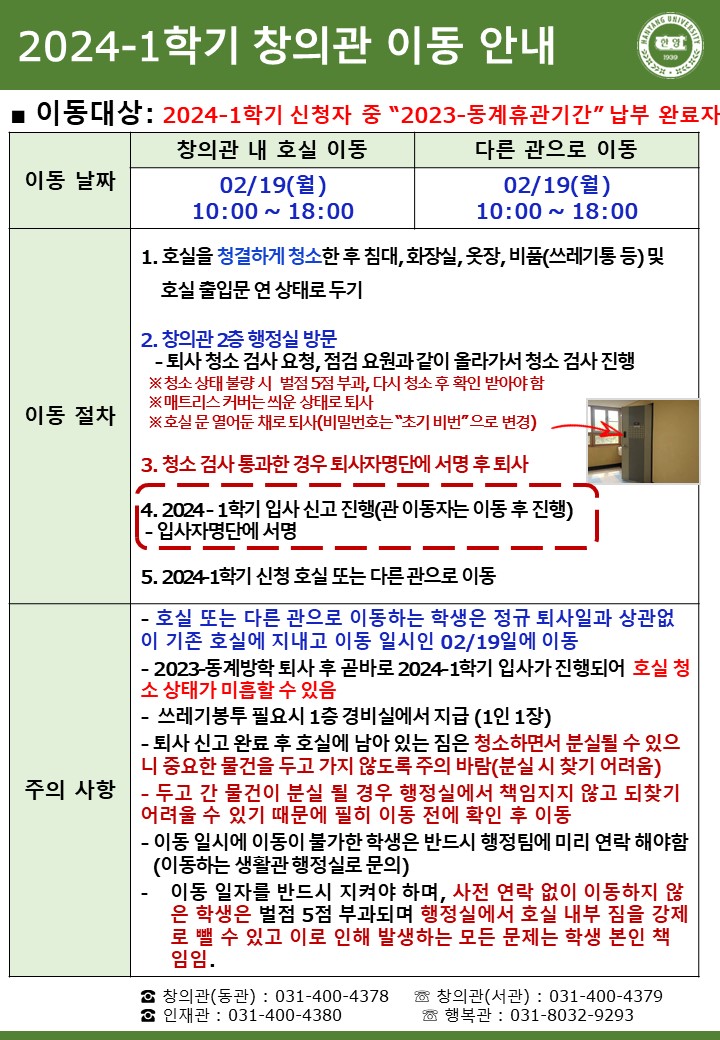 2024-1학기 창의관 이동 안내

HANYANG UNIVERSITY 한양 1939

■ 이동대상: 2024-1학기 신청자 중 "2023-동계휴관기간" 납부 완료자

| 이동 날짜 | 창의관 내 호실 이동 | 다른 관으로 이동 |
|---|---|---|
| | 02/19(월) 10:00 ~ 18:00 | 02/19(월) 10:00 ~ 18:00 |

이동 절차

1. 호실을 청결하게 청소한 후 침대, 화장실, 옷장, 비품(쓰레기통 등) 및 호실 출입문 연 상태로 두기

2. 창의관 2층 행정실 방문
- 퇴사 청소 검사 요청, 점검 요원과 같이 올라가서 청소 검사 진행
※청소 상태 불량 시 벌점 5점 부과, 다시 청소 후 확인 받아야 함
※매트리스 커버는 씌운 상태로 퇴사
※호실 문 열어둔 채로 퇴사(비밀번호는 "초기 비번"으로 변경)

3. 청소 검사 통과한 경우 퇴사자명단에 서명 후 퇴사

4. 2024 - 1학기 입사 신고 진행(관 이동자는 이동 후 진행)
- 입사자명단에 서명

5. 2024-1학기 신청 호실 또는 다른 관으로 이동

주의 사항

- 호실 또는 다른 관으로 이동하는 학생은 정규 퇴사일과 상관없이 기존 호실에 지내고 이동 일시인 02/19일에 이동
- 2023-동계방학 퇴사 후 곧바로 2024-1학기 입사가 진행되어 호실 청소 상태가 미흡할 수 있음
- 쓰레기봉투 필요시 1층 경비실에서 지급 (1인 1장)
- 퇴사 신고 완료 후 호실에 남아 있는 짐은 청소하면서 분실될 수 있으니 중요한 물건을 두고 가지 않도록 주의 바람(분실 시 찾기 어려움)
- 두고 간 물건이 분실 될 경우 행정실에서 책임지지 않고 되찾기 어려울 수 있기 때문에 필히 이동 전에 확인 후 이동
- 이동 일시에 이동이 불가한 학생은 반드시 행정팀에 미리 연락 해야함 (이동하는 생활관 행정실로 문의)
- 이동 일자를 반드시 지켜야 하며, 사전 연락 없이 이동하지 않은 학생은 벌점 5점 부과되며 행정실에서 호실 내부 짐을 강제로 뺄 수 있고 이로 인해 발생하는 모든 문제는 학생 본인 책임임.

☎ 창의관(동관) : 031-400-4378 ☏ 창의관(서관) : 031-400-4379
☎ 인재관 : 031-400-4380 ☏ 행복관 : 031-8032-9293